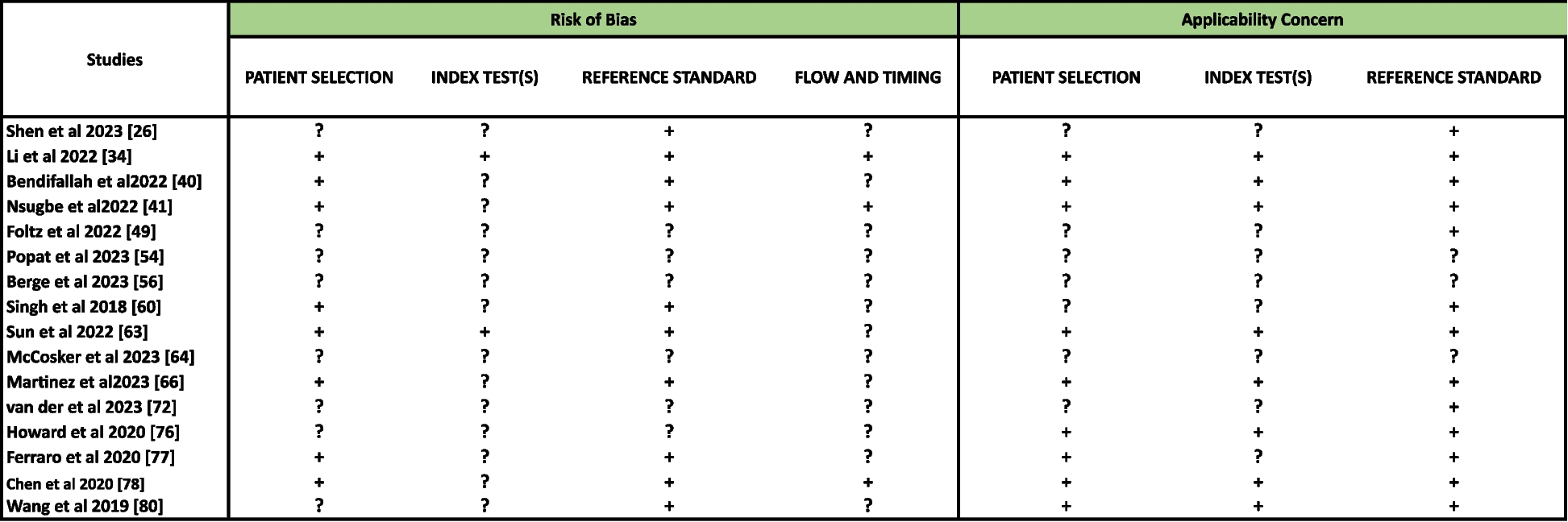 | Studies | Risk of Bias | | | | Applicability Concern | | |
|---|---|---|---|---|---|---|---|
| | PATIENT SELECTION | INDEX TEST(S) | REFERENCE STANDARD | FLOW AND TIMING | PATIENT SELECTION | INDEX TEST(S) | REFERENCE STANDARD |
| Shen et al 2023 [26] | ? | ? | + | ? | ? | ? | + |
| Li et al 2022 [34] | + | + | + | + | + | + | + |
| Bendifallah et al2022 [40] | + | ? | + | ? | + | + | + |
| Nsugbe et al2022 [41] | + | ? | + | + | + | + | + |
| Foltz et al 2022 [49] | ? | ? | ? | ? | ? | ? | + |
| Popat et al 2023 [54] | ? | ? | ? | ? | ? | ? | ? |
| Berge et al 2023 [56] | ? | ? | ? | ? | ? | ? | ? |
| Singh et al 2018 [60] | + | ? | + | ? | ? | ? | + |
| Sun et al 2022 [63] | + | + | + | ? | + | + | + |
| McCosker et al 2023 [64] | ? | ? | ? | ? | ? | ? | ? |
| Martinez et al2023 [66] | + | ? | + | ? | + | + | + |
| van der et al 2023 [72] | ? | ? | ? | ? | ? | ? | + |
| Howard et al 2020 [76] | ? | ? | ? | ? | + | + | + |
| Ferraro et al 2020 [77] | + | ? | + | ? | + | ? | + |
| Chen et al 2020 [78] | + | ? | + | + | + | + | + |
| Wang et al 2019 [80] | ? | ? | + | ? | + | + | + |